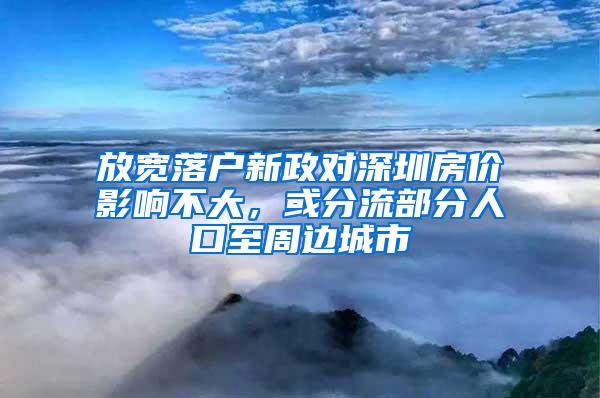 放宽落户新政对深圳房价影响不大，或分流部分人口至周边城市